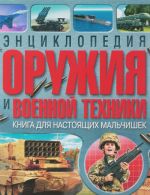 ЭНЦИКЛОПЕДИЯ
ОРУЖИЯ
И ВОЕННОЙ ТЕХНИКИ
КНИГА ДЛЯ НАСТОЯЩИХ МАЛЬЧИШЕК